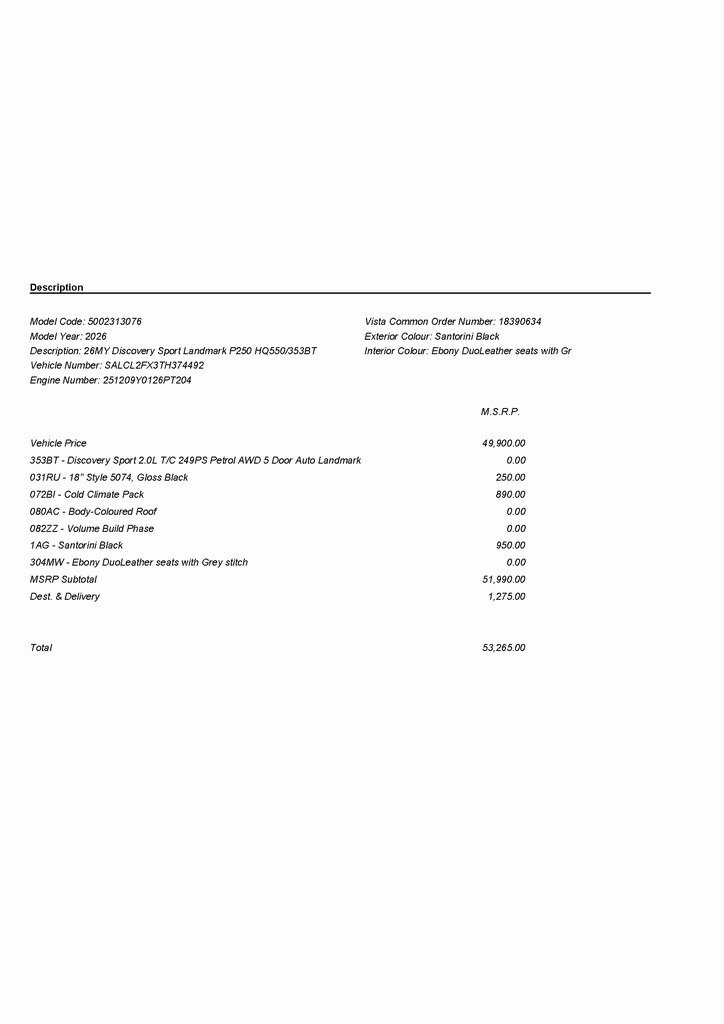 Description

Model Code: 5002313076
Model Year: 2026
Description: 26MY Discovery Sport Landmark P250 HQ550/353BT
Vehicle Number: SALCL2FX3TH374492
Engine Number: 251209Y0126PT204

Vista Common Order Number: 18390634
Exterior Colour: Santorini Black
Interior Colour: Ebony DuoLeather seats with Gr

| | M.S.R.P. |
|---|---|
| Vehicle Price | 49,900.00 |
| 353BT - Discovery Sport 2.0L T/C 249PS Petrol AWD 5 Door Auto Landmark | 0.00 |
| 031RU - 18" Style 5074, Gloss Black | 250.00 |
| 072BI - Cold Climate Pack | 890.00 |
| 080AC - Body-Coloured Roof | 0.00 |
| 082ZZ - Volume Build Phase | 0.00 |
| 1AG - Santorini Black | 950.00 |
| 304MW - Ebony DuoLeather seats with Grey stitch | 0.00 |
| MSRP Subtotal | 51,990.00 |
| Dest. & Delivery | 1,275.00 |
| Total | 53,265.00 |